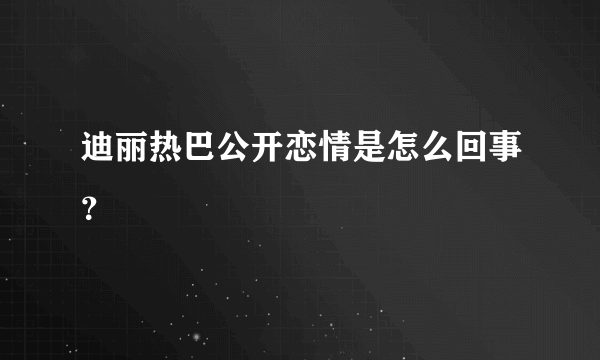 迪丽热巴公开恋情是怎么回事？